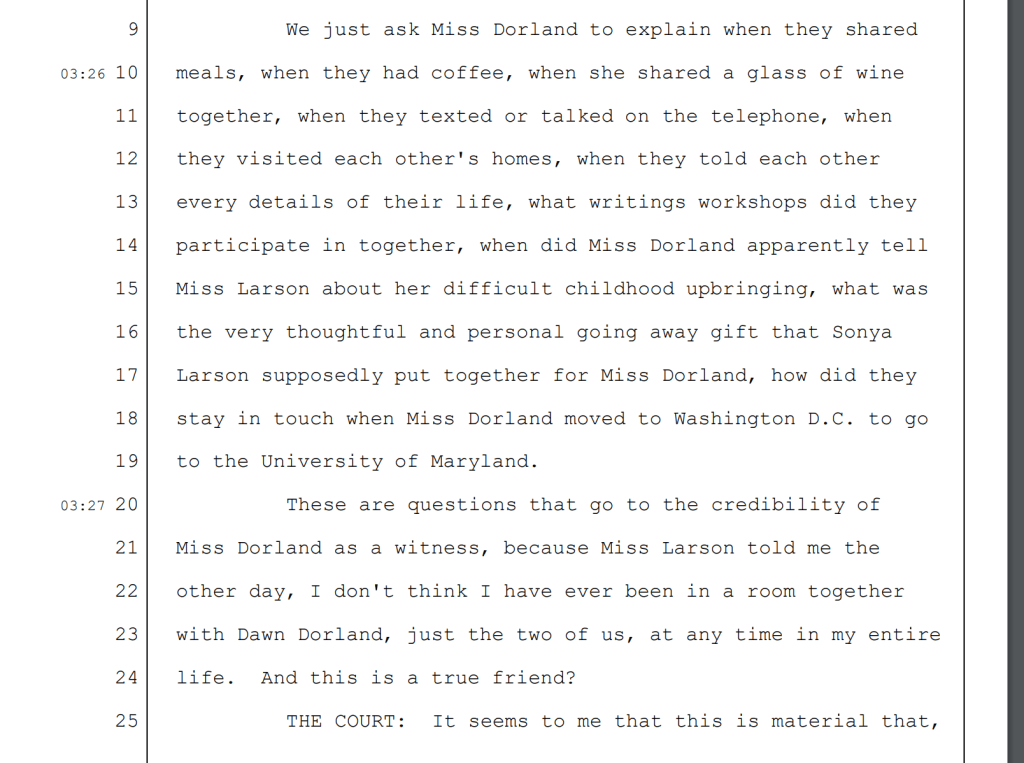 9 We just ask Miss Dorland to explain when they shared

03:26 10 meals, when they had coffee, when she shared a glass of wine

11 together, when they texted or talked on the telephone, when

12 they visited each other's homes, when they told each other

13 every details of their life, what writings workshops did they

14 participate in together, when did Miss Dorland apparently tell

15 Miss Larson about her difficult childhood upbringing, what was

16 the very thoughtful and personal going away gift that Sonya

17 Larson supposedly put together for Miss Dorland, how did they

18 stay in touch when Miss Dorland moved to Washington D.C. to go

19 to the University of Maryland.

03:27 20 These are questions that go to the credibility of

21 Miss Dorland as a witness, because Miss Larson told me the

22 other day, I don't think I have ever been in a room together

23 with Dawn Dorland, just the two of us, at any time in my entire

24 life. And this is a true friend?

25 THE COURT: It seems to me that this is material that,